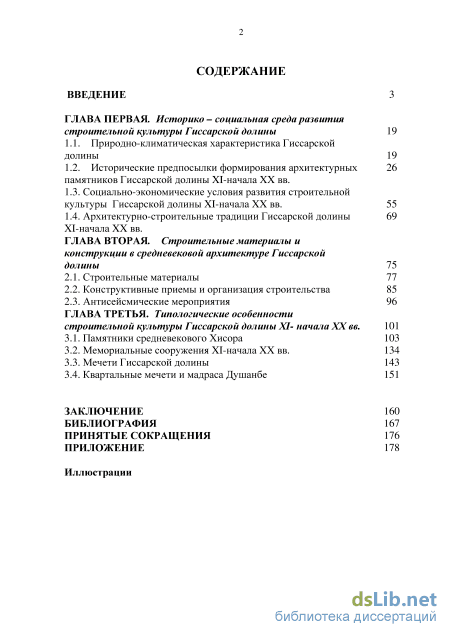 2

СОДЕРЖАНИЕ

ВВЕДЕНИЕ 3

ГЛАВА ПЕРВАЯ. Историко – социальная среда развития строительной культуры Гиссарской долины 19
1.1. Природно-климатическая характеристика Гиссарской долины 19
1.2. Исторические предпосылки формирования архитектурных памятников Гиссарской долины XI-начала XX вв. 26
1.3. Социально-экономические условия развития строительной культуры Гиссарской долины XI-начала XX вв. 55
1.4. Архитектурно-строительные традиции Гиссарской долины XI-начала XX вв. 69
ГЛАВА ВТОРАЯ. Строительные материалы и конструкции в средневековой архитектуре Гиссарской долины 75
2.1. Строительные материалы 77
2.2. Конструктивные приемы и организация строительства 85
2.3. Антисейсмические мероприятия 96
ГЛАВА ТРЕТЬЯ. Типологические особенности строительной культуры Гиссарской долины XI- начала XX вв. 101
3.1. Памятники средневекового Хисора 103
3.2. Мемориальные сооружения XI-начала XX вв. 134
3.3. Мечети Гиссарской долины 143
3.4. Квартальные мечети и мадраса Душанбе 151

ЗАКЛЮЧЕНИЕ 160
БИБЛИОГРАФИЯ 167
ПРИНЯТЫЕ СОКРАЩЕНИЯ 176
ПРИЛОЖЕНИЕ 178

Иллюстрации

dsLib.net
библиотека диссертаций